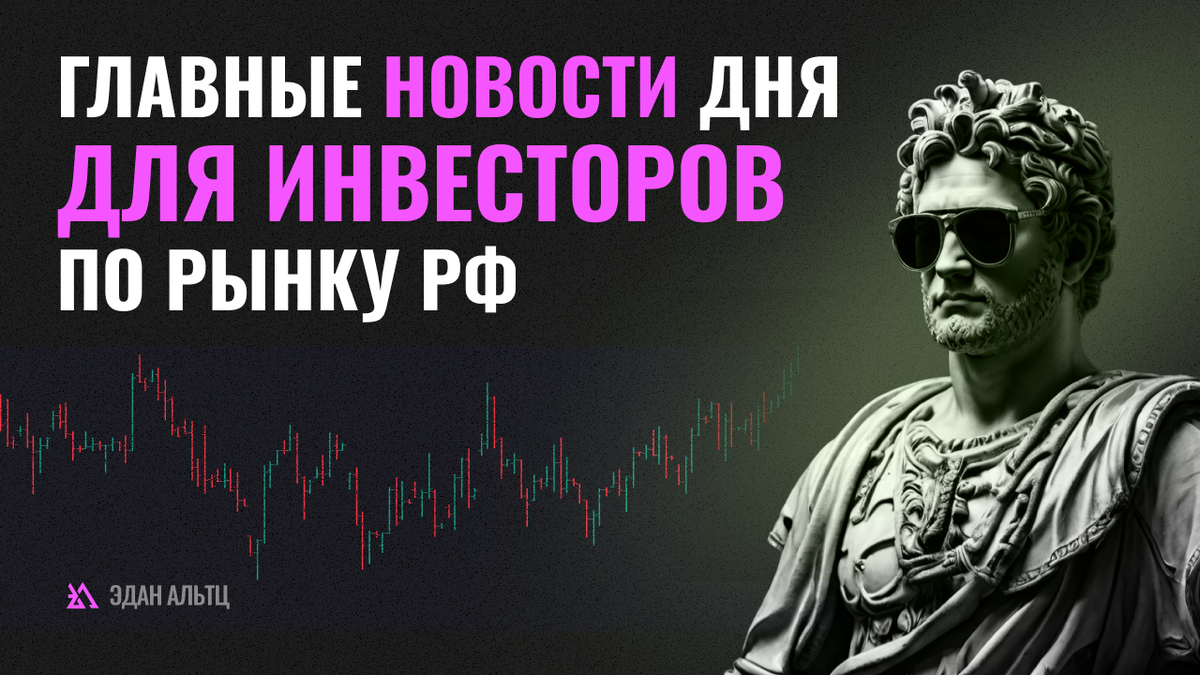 ГЛАВНЫЕ НОВОСТИ ДНЯ
ДЛЯ ИНВЕСТОРОВ
ПО РЫНКУ РФ

ЭДАН АЛЬТЦ